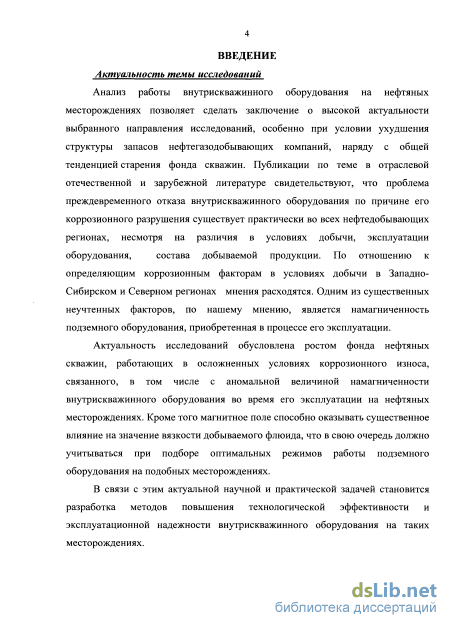 4

ВВЕДЕНИЕ

Актуальность темы исследований

Анализ работы внутрискважинного оборудования на нефтяных месторождениях позволяет сделать заключение о высокой актуальности выбранного направления исследований, особенно при условии ухудшения структуры запасов нефтегазодобывающих компаний, наряду с общей тенденцией старения фонда скважин. Публикации по теме в отраслевой отечественной и зарубежной литературе свидетельствуют, что проблема преждевременного отказа внутрискважинного оборудования по причине его коррозионного разрушения существует практически во всех нефтедобывающих регионах, несмотря на различия в условиях добычи, эксплуатации оборудования, состава добываемой продукции. По отношению к определяющим коррозионным факторам в условиях добычи в Западно-Сибирском и Северном регионах мнения расходятся. Одним из существенных неучтенных факторов, по нашему мнению, является намагниченность подземного оборудования, приобретенная в процессе его эксплуатации.

Актуальность исследований обусловлена ростом фонда нефтяных скважин, работающих в осложненных условиях коррозионного износа, связанного, в том числе с аномальной величиной намагниченности внутрискважинного оборудования во время его эксплуатации на нефтяных месторождениях. Кроме того магнитное поле способно оказывать существенное влияние на значение вязкости добываемого флюида, что в свою очередь должно учитываться при подборе оптимальных режимов работы подземного оборудования на подобных месторождениях.

В связи с этим актуальной научной и практической задачей становится разработка методов повышения технологической эффективности и эксплуатационной надежности внутрискважинного оборудования на таких месторождениях.

dsLib.net
библиотека диссертаций